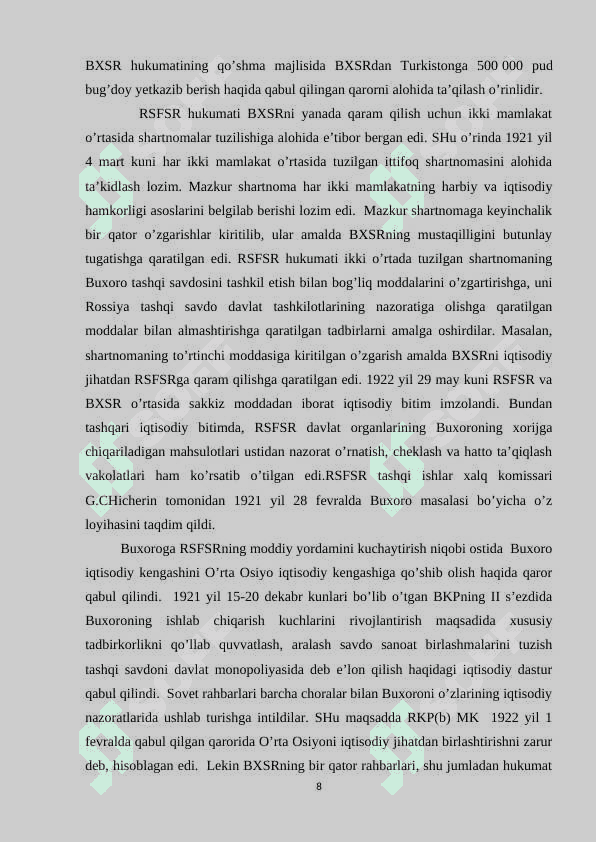 BXSR hukumatining qo’shma majlisida BXSRdan Turkistonga 500 000 pud bug’doy yetkazib berish haqida qabul qilingan qarorni alohida ta’qilash o’rinlidir.

RSFSR hukumati BXSRni yanada qaram qilish uchun ikki mamlakat o’rtasida shartnomalar tuzilishiga alohida e’tibor bergan edi. SHu o’rinda 1921 yil 4 mart kuni har ikki mamlakat o’rtasida tuzilgan ittifoq shartnomasini alohida ta’kidlash lozim. Mazkur shartnoma har ikki mamlakatning harbiy va iqtisodiy hamkorligi asoslarini belgilab berishi lozim edi. Mazkur shartnomaga keyinchalik bir qator o’zgarishlar kiritilib, ular amalda BXSRning mustaqilligini butunlay tugatishga qaratilgan edi. RSFSR hukumati ikki o’rtada tuzilgan shartnomaning Buxoro tashqi savdosini tashkil etish bilan bog’liq moddalarini o’zgartirishga, uni Rossiya tashqi savdo davlat tashkilotlarining nazoratiga olishga qaratilgan moddalar bilan almashtirishga qaratilgan tadbirlarni amalga oshirdilar. Masalan, shartnomaning to’rtinchi moddasiga kiritilgan o’zgarish amalda BXSRni iqtisodiy jihatdan RSFSRga qaram qilishga qaratilgan edi. 1922 yil 29 may kuni RSFSR va BXSR o’rtasida sakkiz moddadan iborat iqtisodiy bitim imzolandi. Bundan tashqari iqtisodiy bitimda, RSFSR davlat organlarining Buxoroning xorijga chiqariladigan mahsulotlari ustidan nazorat o’rnatish, cheklash va hatto ta’qiqlash vakolatlari ham ko’rsatib o’tilgan edi.RSFSR tashqi ishlar xalq komissari G.CHicherin tomonidan 1921 yil 28 fevralda Buxoro masalasi bo’yicha o’z loyihasini taqdim qildi.

Buxoroga RSFSRning moddiy yordamini kuchaytirish niqobi ostida Buxoro iqtisodiy kengashini O’rta Osiyo iqtisodiy kengashiga qo’shib olish haqida qaror qabul qilindi. 1921 yil 15-20 dekabr kunlari bo’lib o’tgan BKPning II s’ezdida Buxoroning ishlab chiqarish kuchlarini rivojlantirish maqsadida xususiy tadbirkorlikni qo’llab quvvatlash, aralash savdo sanoat birlashmalarini tuzish tashqi savdoni davlat monopoliyasida deb e’lon qilish haqidagi iqtisodiy dastur qabul qilindi. Sovet rahbarlari barcha choralar bilan Buxoroni o’zlarining iqtisodiy nazoratlarida ushlab turishga intildilar. SHu maqsadda RKP(b) MK 1922 yil 1 fevralda qabul qilgan qarorida O’rta Osiyoni iqtisodiy jihatdan birlashtirishni zarur deb, hisoblagan edi. Lekin BXSRning bir qator rahbarlari, shu jumladan hukumat

8